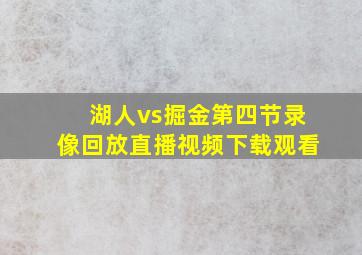 湖人vs掘金第四节录像回放直播视频下载观看